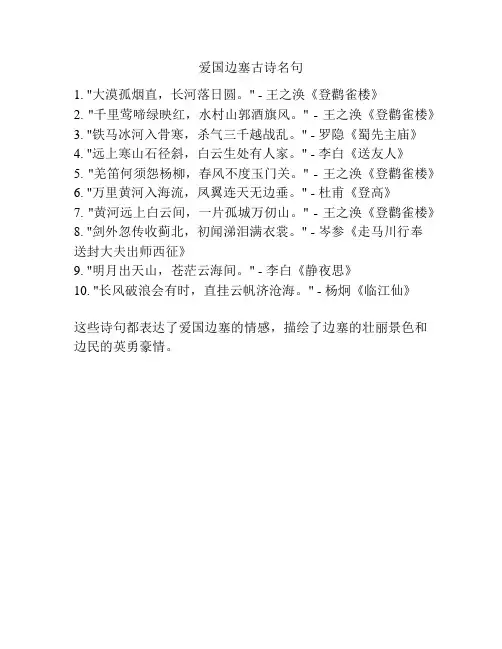 爱国边塞古诗名句

1. "大漠孤烟直，长河落日圆。" - 王之涣《登鹳雀楼》
2. "千里莺啼绿映红，水村山郭酒旗风。" - 王之涣《登鹳雀楼》
3. "铁马冰河入骨寒，杀气三千越战乱。" - 罗隐《蜀先主庙》
4. "远上寒山石径斜，白云生处有人家。" - 李白《送友人》
5. "羌笛何须怨杨柳，春风不度玉门关。" - 王之涣《登鹳雀楼》
6. "万里黄河入海流，凤翼连天无边垂。" - 杜甫《登高》
7. "黄河远上白云间，一片孤城万仞山。" - 王之涣《登鹳雀楼》
8. "剑外忽传收蓟北，初闻涕泪满衣裳。" - 岑参《走马川行奉送封大夫出师西征》
9. "明月出天山，苍茫云海间。" - 李白《静夜思》
10. "长风破浪会有时，直挂云帆济沧海。" - 杨炯《临江仙》

这些诗句都表达了爱国边塞的情感，描绘了边塞的壮丽景色和边民的英勇豪情。